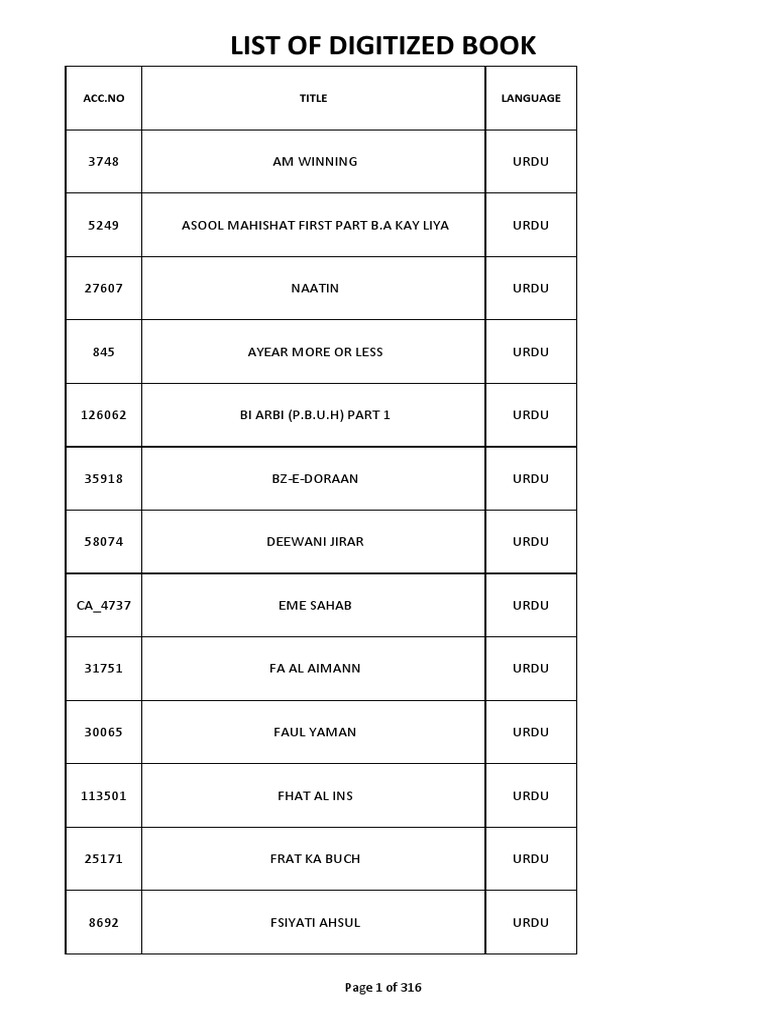 LIST OF DIGITIZED BOOK

| ACC.NO | TITLE | LANGUAGE |
|---|---|---|
| 3748 | AM WINNING | URDU |
| 5249 | ASOOL MAHISHAT FIRST PART B.A KAY LIYA | URDU |
| 27607 | NAATIN | URDU |
| 845 | AYEAR MORE OR LESS | URDU |
| 126062 | BI ARBI (P.B.U.H) PART 1 | URDU |
| 35918 | BZ-E-DORAAN | URDU |
| 58074 | DEEWANI JIRAR | URDU |
| CA_4737 | EME SAHAB | URDU |
| 31751 | FA AL AIMANN | URDU |
| 30065 | FAUL YAMAN | URDU |
| 113501 | FHAT AL INS | URDU |
| 25171 | FRAT KA BUCH | URDU |
| 8692 | FSIYATI AHSUL | URDU |

Page 1 of 316